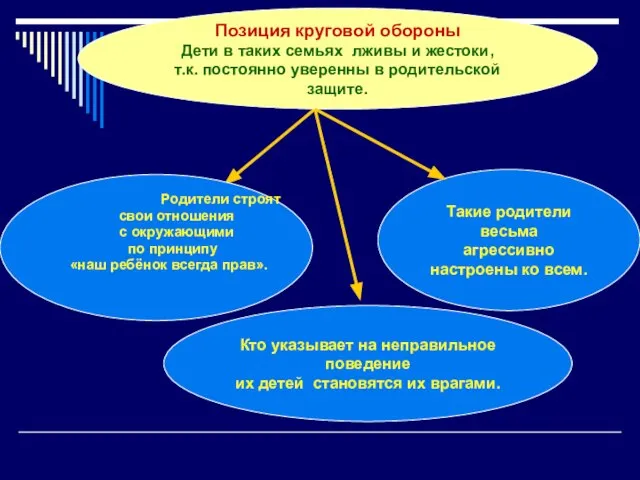 Позиция круговой обороны
Дети в таких семьях лживы и жестоки, т.к. постоянно уверенны в родительской защите.

Родители строят свои отношения с окружающими по принципу «наш ребёнок всегда прав».

Такие родители весьма агрессивно настроены ко всем.

Кто указывает на неправильное поведение их детей становятся их врагами.